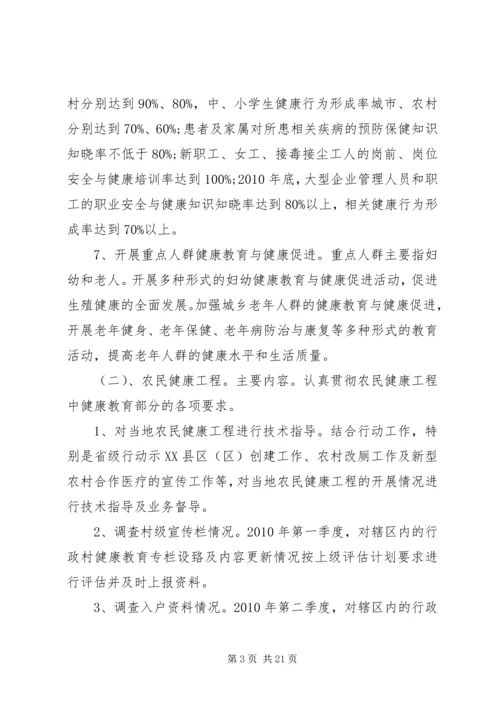 村分别达到90%、80%，中、小学生健康行为形成率城市、农村分别达到70%、60%;患者及家属对所患相关疾病的预防保健知识知晓率不低于80%;新职工、女工、接毒接尘工人的岗前、岗位安全与健康培训率达到100%;2010年底，大型企业管理人员和职工的职业安全与健康知识知晓率达到80%以上，相关健康行为形成率达到70%以上。

7、开展重点人群健康教育与健康促进。重点人群主要指妇幼和老人。开展多种形式的妇幼健康教育与健康促进活动，促进生殖健康的全面发展。加强城乡老年人群的健康教育与健康促进，开展老年健身、老年保健、老年病防治与康复等多种形式的教育活动，提高老年人群的健康水平和生活质量。

（二）、农民健康工程。主要内容。认真贯彻农民健康工程中健康教育部分的各项要求。

1、对当地农民健康工程进行技术指导。结合行动工作，特别是省级行动示XX县区（区）创建工作、农村改厕工作及新型农村合作医疗的宣传工作等，对当地农民健康工程的开展情况进行技术指导及业务督导。

2、调查村级宣传栏情况。2010年第一季度，对辖区内的行政村健康教育专栏设路及内容更新情况按上级评估计划要求进行评估并及时上报资料。

3、调查入户资料情况。2010年第二季度，对辖区内的行政

第3页 共21页